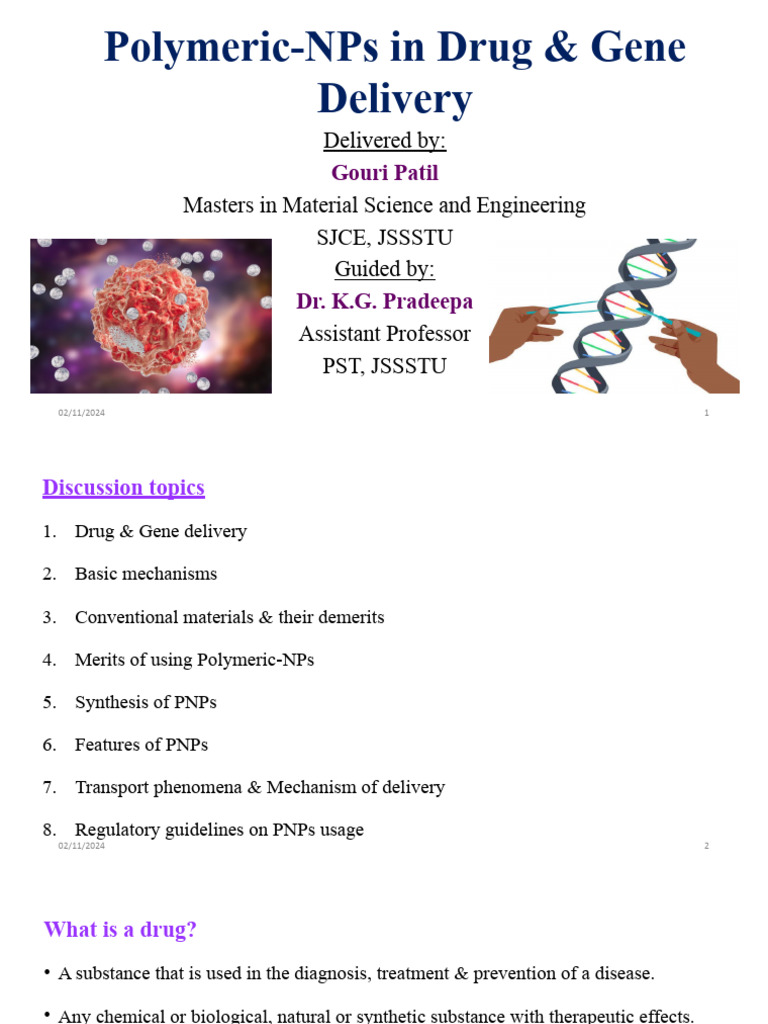 Polymeric-NPs in Drug & Gene Delivery

Delivered by:
Gouri Patil
Masters in Material Science and Engineering
SJCE, JSSSTU
Guided by:
Dr. K.G. Pradeepa
Assistant Professor
PST, JSSSTU

02/11/2024 1

Discussion topics

1. Drug & Gene delivery
2. Basic mechanisms
3. Conventional materials & their demerits
4. Merits of using Polymeric-NPs
5. Synthesis of PNPs
6. Features of PNPs
7. Transport phenomena & Mechanism of delivery
8. Regulatory guidelines on PNPs usage

02/11/2024 2

What is a drug?

• A substance that is used in the diagnosis, treatment & prevention of a disease.

• Any chemical or biological, natural or synthetic substance with therapeutic effects.